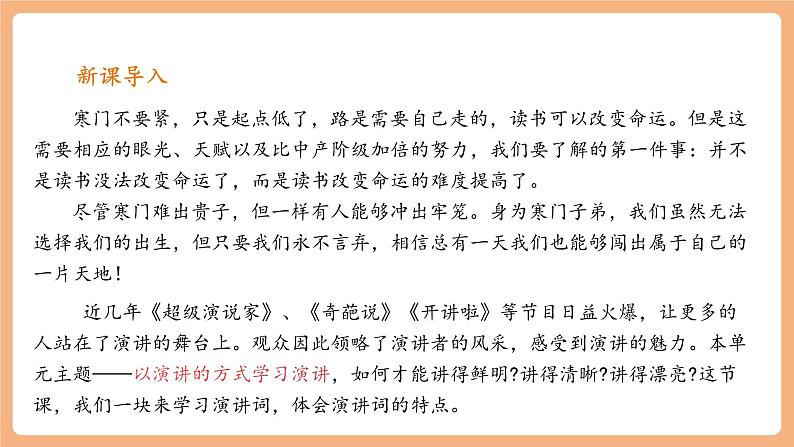 新课导入

寒门不要紧，只是起点低了，路是需要自己走的，读书可以改变命运。但是这需要相应的眼光、天赋以及比中产阶级加倍的努力，我们要了解的第一件事：并不是读书没法改变命运了，而是读书改变命运的难度提高了。

尽管寒门难出贵子，但一样有人能够冲出牢笼。身为寒门子弟，我们虽然无法选择我们的出生，但只要我们永不言弃，相信总有一天我们也能够闯出属于自己的一片天地！

近几年《超级演说家》、《奇葩说》《开讲啦》等节目日益火爆，让更多的人站在了演讲的舞台上。观众因此领略了演讲者的风采，感受到演讲的魅力。本单元主题——以演讲的方式学习演讲，如何才能讲得鲜明?讲得清晰?讲得漂亮?这节课，我们一块来学习演讲词，体会演讲词的特点。